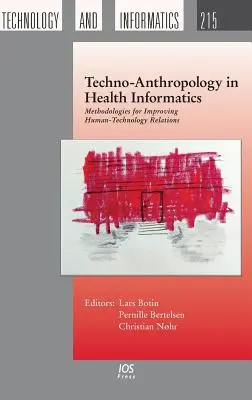 TECHNOLOGY AND INFORMATICS 215

Techno-Anthropology in Health Informatics

Methodologies for Improving Human-Technology Relations

Editors: Lars Botin
Pernille Bertelsen
Christian Nøhr

IOS Press